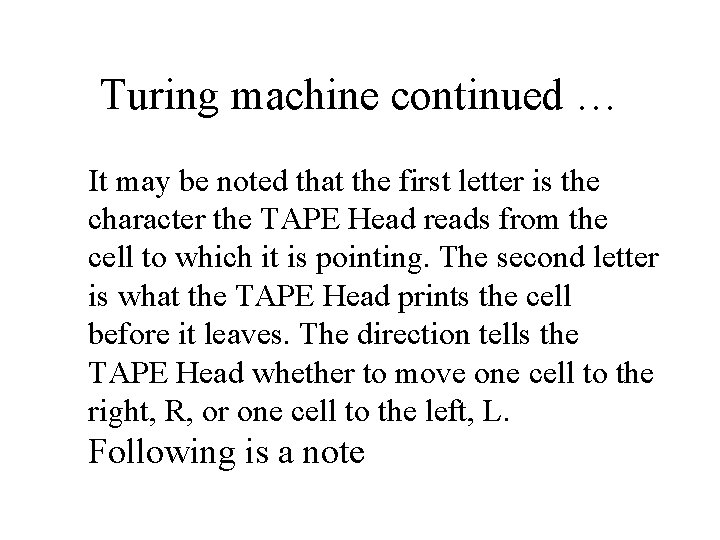 Turing machine continued …

It may be noted that the first letter is the character the TAPE Head reads from the cell to which it is pointing. The second letter is what the TAPE Head prints the cell before it leaves. The direction tells the TAPE Head whether to move one cell to the right, R, or one cell to the left, L.

Following is a note